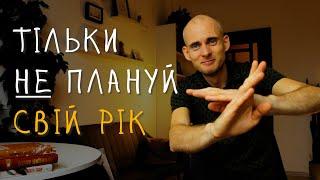 ТІЛЬКИ
НЕ ПЛАНУЙ
СВІЙ РІК